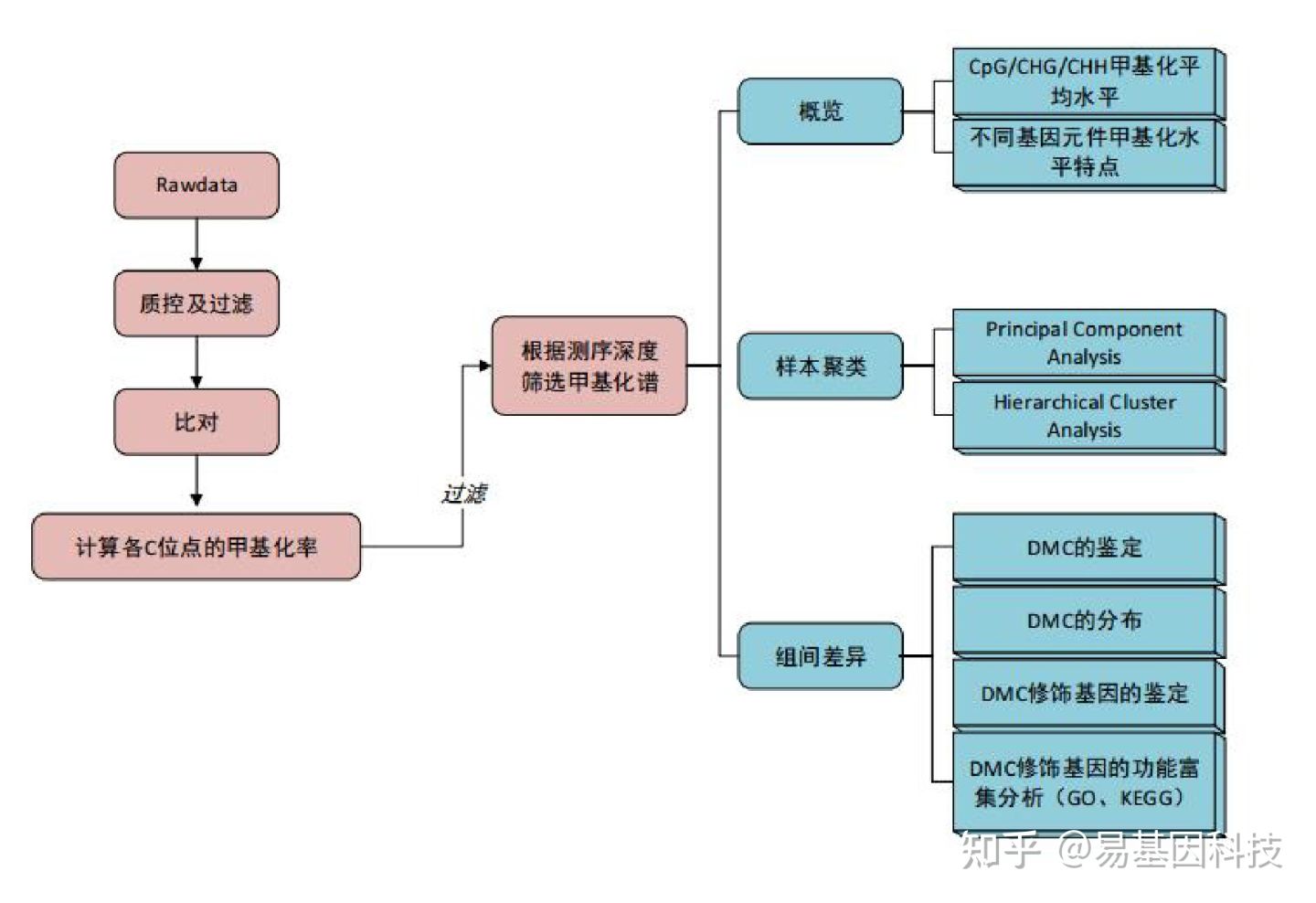 Rawdata

质控及过滤

比对

计算各C位点的甲基化率

过滤

根据测序深度筛选甲基化谱

概览

CpG/CHG/CHH甲基化平均水平

不同基因元件甲基化水平特点

样本聚类

Principal Component Analysis

Hierarchical Cluster Analysis

组间差异

DMC的鉴定

DMC的分布

DMC修饰基因的鉴定

DMC修饰基因的功能富集分析（GO、KEGG）

知乎 @易基因科技